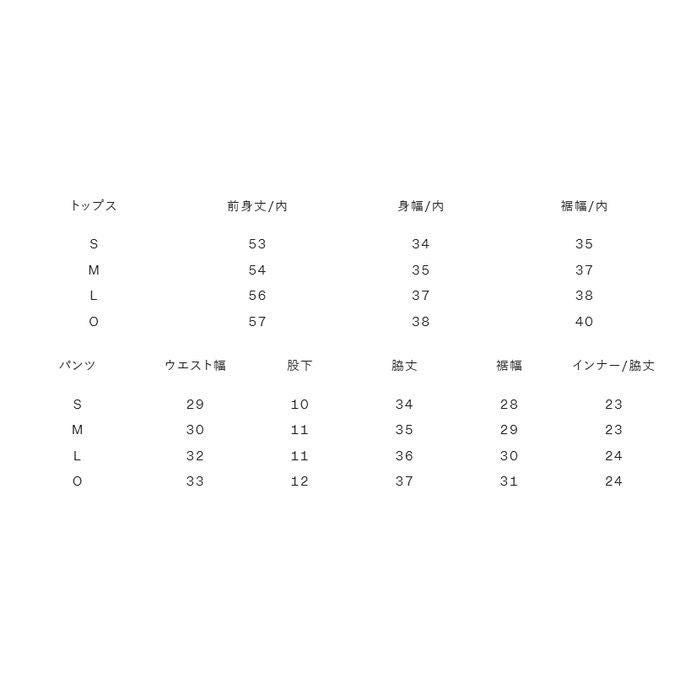 | トップス | 前身丈/内 | 身幅/内 | 裾幅/内 |
|---|---|---|---|
| S | 53 | 34 | 35 |
| M | 54 | 35 | 37 |
| L | 56 | 37 | 38 |
| O | 57 | 38 | 40 |

| パンツ | ウエスト幅 | 股下 | 脇丈 | 裾幅 | インナー/脇丈 |
|---|---|---|---|---|---|
| S | 29 | 10 | 34 | 28 | 23 |
| M | 30 | 11 | 35 | 29 | 23 |
| L | 32 | 11 | 36 | 30 | 24 |
| O | 33 | 12 | 37 | 31 | 24 |